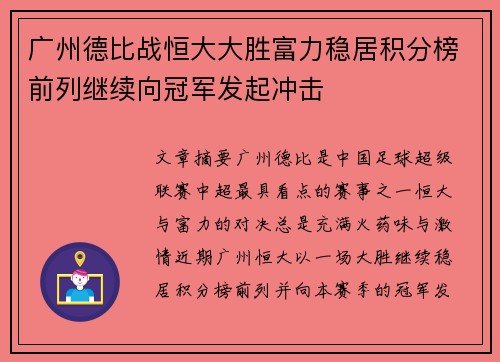 广州德比战恒大大胜富力稳居积分榜前列继续向冠军发起冲击

文章摘要广州德比是中国足球超级联赛中超最具看点的赛事之一恒大与富力的对决总是充满火药味与激情近期广州恒大以一场大胜继续稳居积分榜前列并向本赛季的冠军发